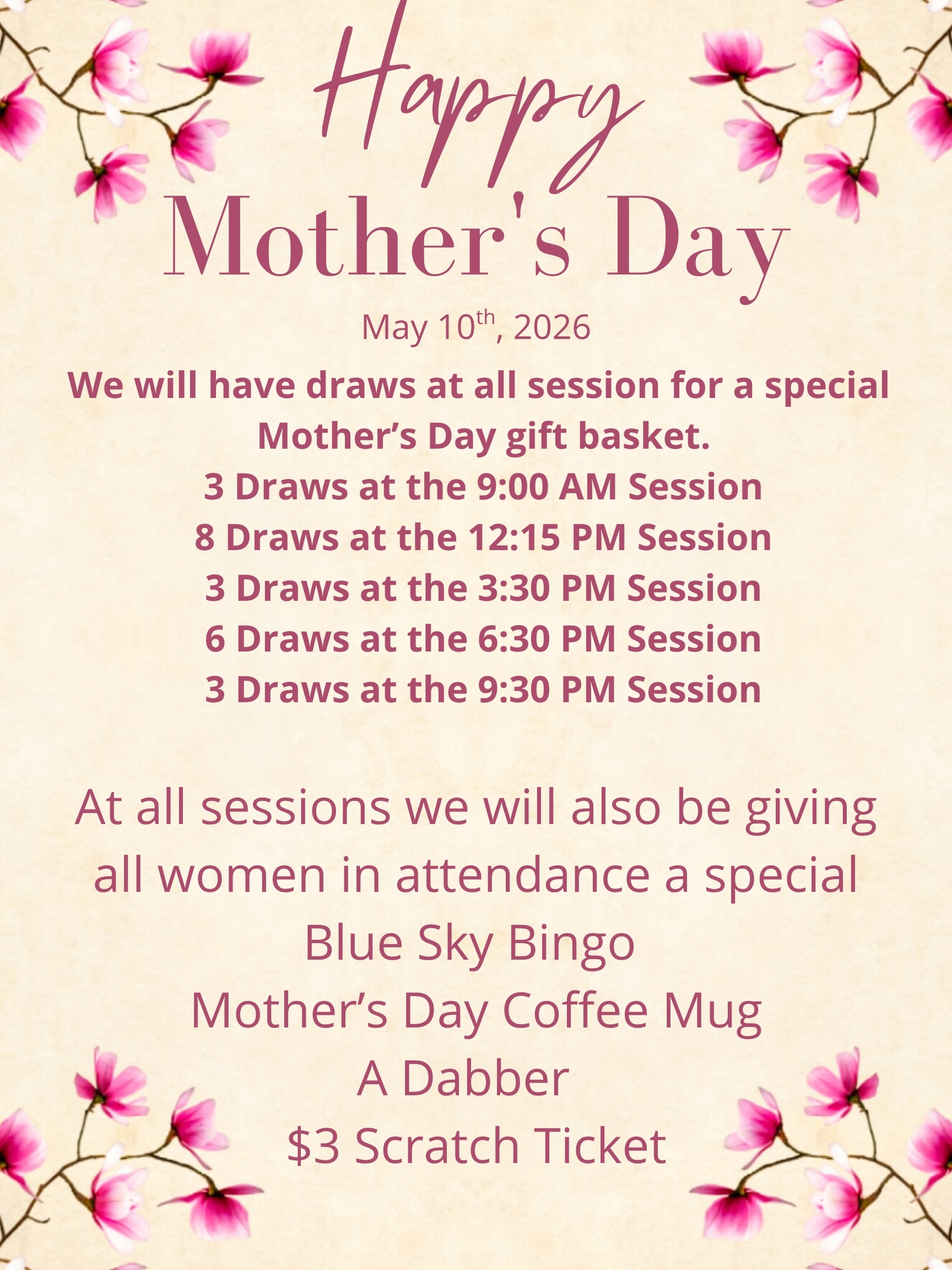 Happy
Mother's Day

May 10th, 2026

We will have draws at all session for a special Mother's Day gift basket.
3 Draws at the 9:00 AM Session
8 Draws at the 12:15 PM Session
3 Draws at the 3:30 PM Session
6 Draws at the 6:30 PM Session
3 Draws at the 9:30 PM Session

At all sessions we will also be giving all women in attendance a special
Blue Sky Bingo
Mother's Day Coffee Mug
A Dabber
$3 Scratch Ticket